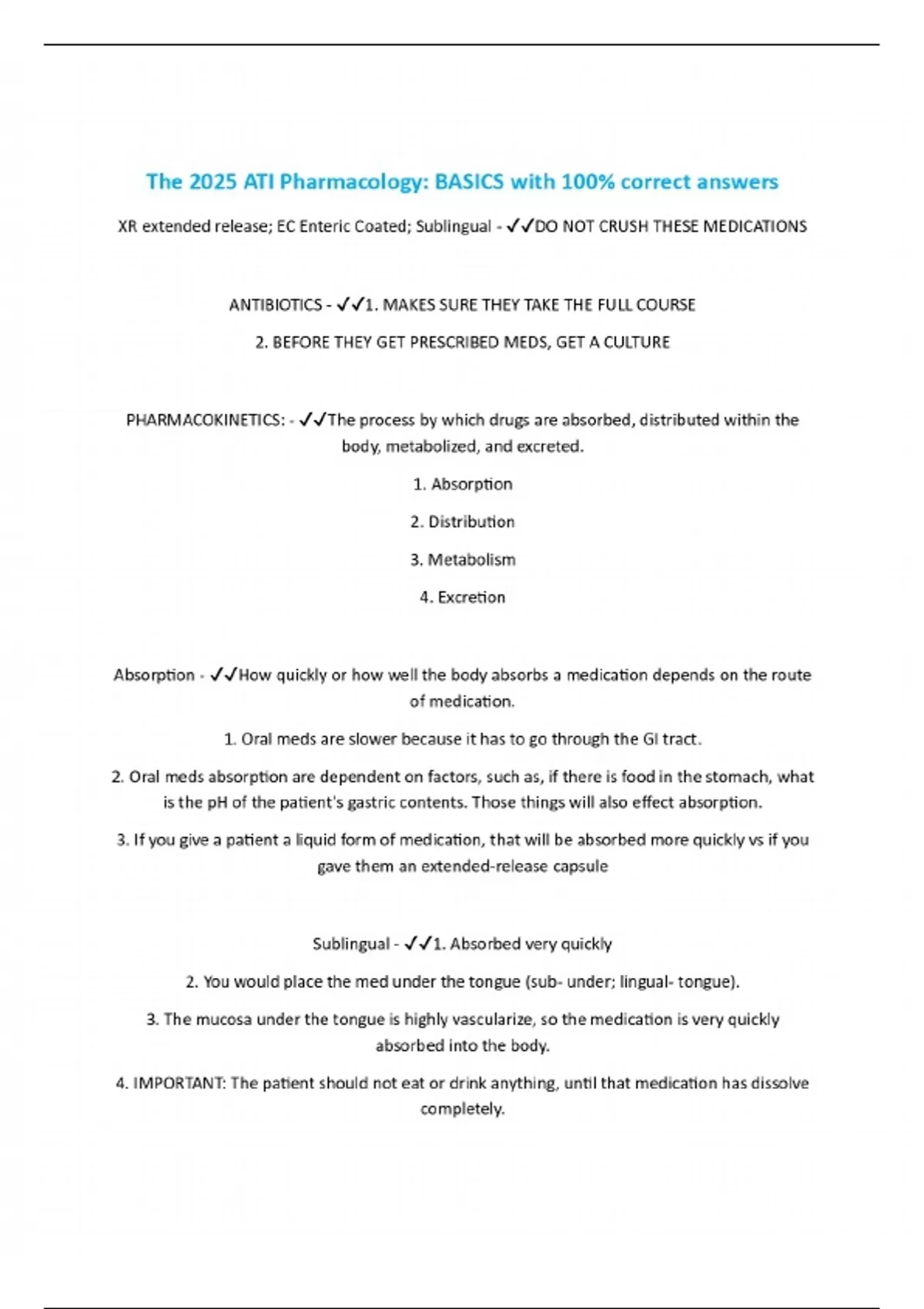 The 2025 ATI Pharmacology: BASICS with 100% correct answers

XR extended release; EC Enteric Coated; Sublingual - ✓✓DO NOT CRUSH THESE MEDICATIONS

ANTIBIOTICS - ✓✓1. MAKES SURE THEY TAKE THE FULL COURSE

2. BEFORE THEY GET PRESCRIBED MEDS, GET A CULTURE

PHARMACOKINETICS: - ✓✓The process by which drugs are absorbed, distributed within the body, metabolized, and excreted.

1. Absorption

2. Distribution

3. Metabolism

4. Excretion

Absorption - ✓✓How quickly or how well the body absorbs a medication depends on the route of medication.

1. Oral meds are slower because it has to go through the GI tract.

2. Oral meds absorption are dependent on factors, such as, if there is food in the stomach, what is the pH of the patient's gastric contents. Those things will also effect absorption.

3. If you give a patient a liquid form of medication, that will be absorbed more quickly vs if you gave them an extended-release capsule

Sublingual - ✓✓1. Absorbed very quickly

2. You would place the med under the tongue (sub- under; lingual- tongue).

3. The mucosa under the tongue is highly vascularize, so the medication is very quickly absorbed into the body.

4. IMPORTANT: The patient should not eat or drink anything, until that medication has dissolve completely.